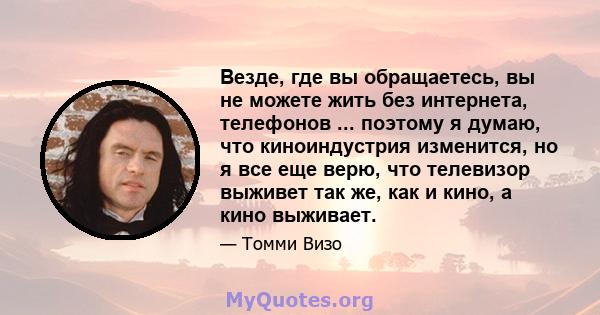 Везде, где вы обращаетесь, вы не можете жить без интернета, телефонов ... поэтому я думаю, что киноиндустрия изменится, но я все еще верю, что телевизор выживет так же, как и кино, а кино выживает.

— Томми Визо

MyQuotes.org